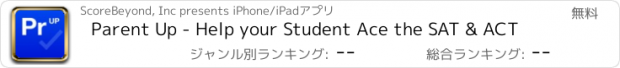 Pr UP

ScoreBeyond, Inc presents iPhone/iPadアプリ

無料

Parent Up - Help your Student Ace the SAT & ACT

ジャンル別ランキング: --

総合ランキング: --